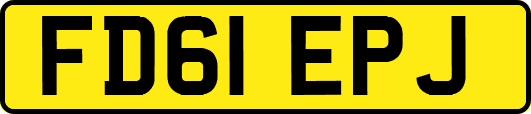 FD61 EPJ